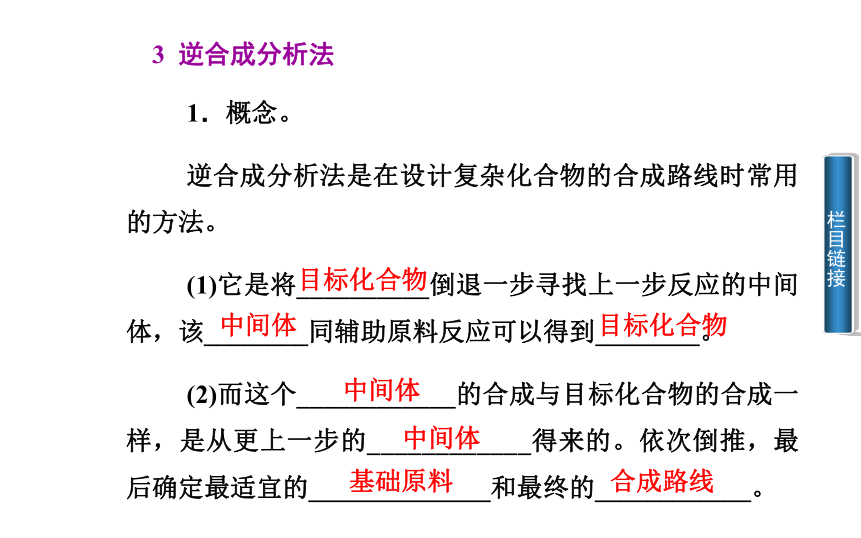 3 逆合成分析法

1．概念。

逆合成分析法是在设计复杂化合物的合成路线时常用的方法。

(1)它是将目标化合物倒退一步寻找上一步反应的中间体，该中间体同辅助原料反应可以得到目标化合物。

(2)而这个中间体的合成与目标化合物的合成一样，是从更上一步的中间体得来的。依次倒推，最后确定最适宜的基础原料和最终的合成路线。

栏目链接